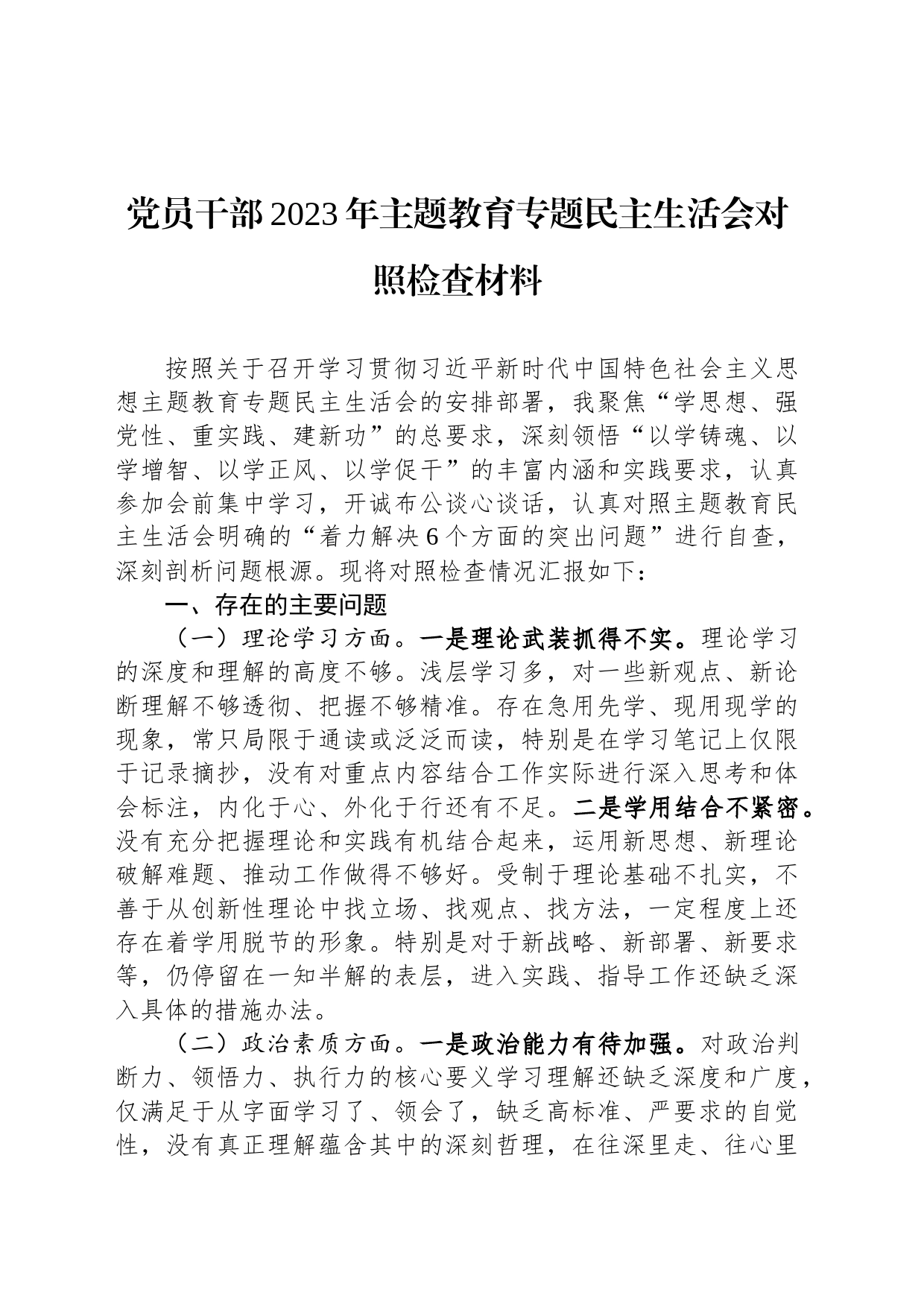 党员干部2023年主题教育专题民主生活会对照检查材料

按照关于召开学习贯彻习近平新时代中国特色社会主义思想主题教育专题民主生活会的安排部署，我聚焦“学思想、强党性、重实践、建新功”的总要求，深刻领悟“以学铸魂、以学增智、以学正风、以学促干”的丰富内涵和实践要求，认真参加会前集中学习，开诚布公谈心谈话，认真对照主题教育民主生活会明确的“着力解决6个方面的突出问题”进行自查，深刻剖析问题根源。现将对照检查情况汇报如下：

一、存在的主要问题

（一）理论学习方面。一是理论武装抓得不实。理论学习的深度和理解的高度不够。浅层学习多，对一些新观点、新论断理解不够透彻、把握不够精准。存在急用先学、现用现学的现象，常只局限于通读或泛泛而读，特别是在学习笔记上仅限于记录摘抄，没有对重点内容结合工作实际进行深入思考和体会标注，内化于心、外化于行还有不足。二是学用结合不紧密。没有充分把握理论和实践有机结合起来，运用新思想、新理论破解难题、推动工作做得不够好。受制于理论基础不扎实，不善于从创新性理论中找立场、找观点、找方法，一定程度上还存在着学用脱节的形象。特别是对于新战略、新部署、新要求等，仍停留在一知半解的表层，进入实践、指导工作还缺乏深入具体的措施办法。

（二）政治素质方面。一是政治能力有待加强。对政治判断力、领悟力、执行力的核心要义学习理解还缺乏深度和广度，仅满足于从字面学习了、领会了，缺乏高标准、严要求的自觉性，没有真正理解蕴含其中的深刻哲理，在往深里走、往心里